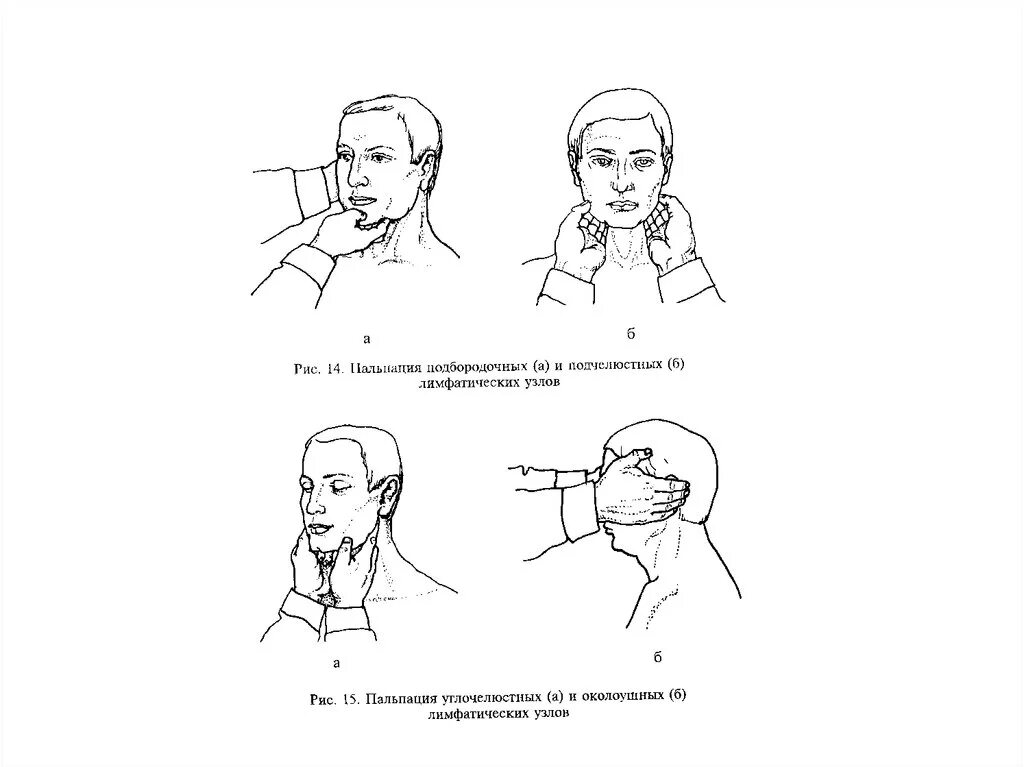 а

б

Рис. 14. Пальпация подбородочных (а) и подчелюстных (б) лимфатических узлов

а

б

Рис. 15. Пальпация углочелюстных (а) и околоушных (б) лимфатических узлов